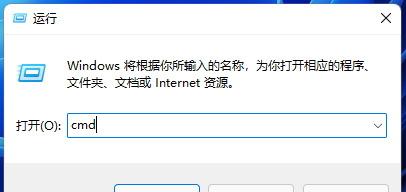 运行

Windows 将根据你所输入的名称，为你打开相应的程序、文件夹、文档或 Internet 资源。

打开(O): cmd